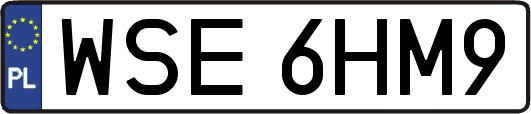 PL
WSE 6HM9